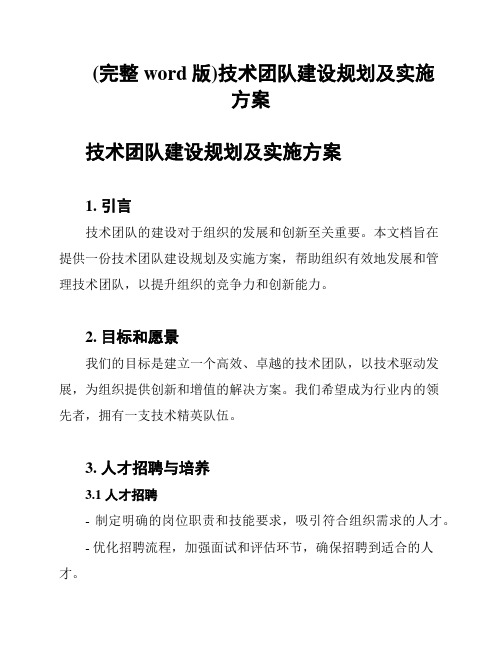 (完整 word 版)技术团队建设规划及实施方案

技术团队建设规划及实施方案

1. 引言

技术团队的建设对于组织的发展和创新至关重要。本文档旨在提供一份技术团队建设规划及实施方案，帮助组织有效地发展和管理技术团队，以提升组织的竞争力和创新能力。

2. 目标和愿景

我们的目标是建立一个高效、卓越的技术团队，以技术驱动发展，为组织提供创新和增值的解决方案。我们希望成为行业内的领先者，拥有一支技术精英队伍。

3. 人才招聘与培养

3.1 人才招聘

- 制定明确的岗位职责和技能要求，吸引符合组织需求的人才。

- 优化招聘流程，加强面试和评估环节，确保招聘到适合的人才。